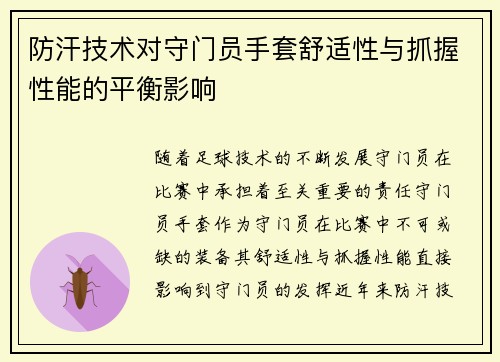 防汗技术对守门员手套舒适性与抓握性能的平衡影响

随着足球技术的不断发展守门员在比赛中承担着至关重要的责任守门员手套作为守门员在比赛中不可或缺的装备其舒适性与抓握性能直接影响到守门员的发挥近年来防汗技